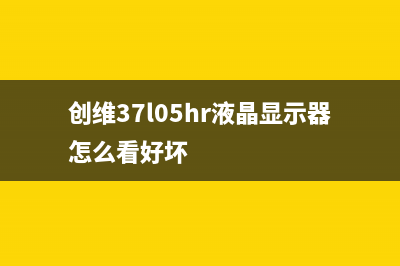 创维37l05hr液晶显示器怎么看好坏